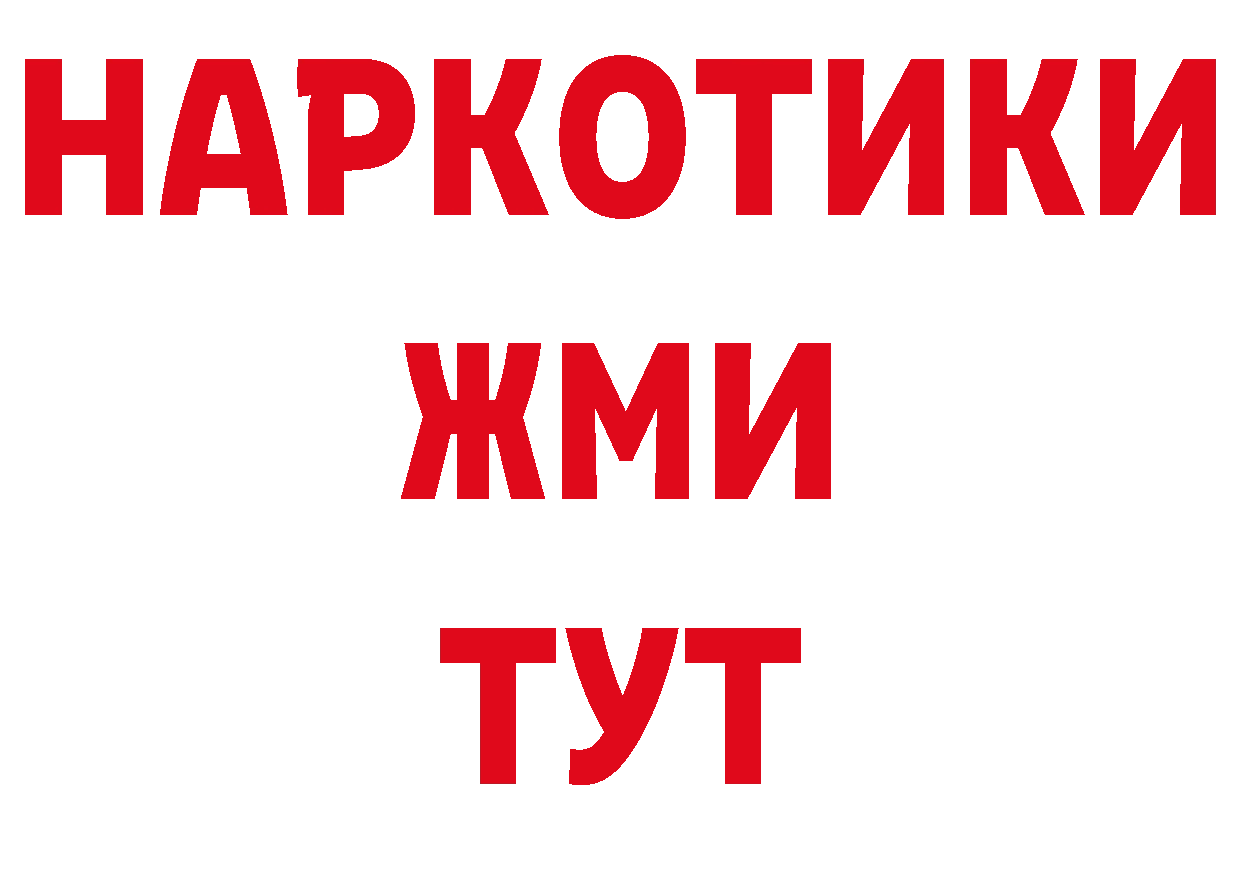 НАРКОТИКИ
ЖМИ
ТУТ